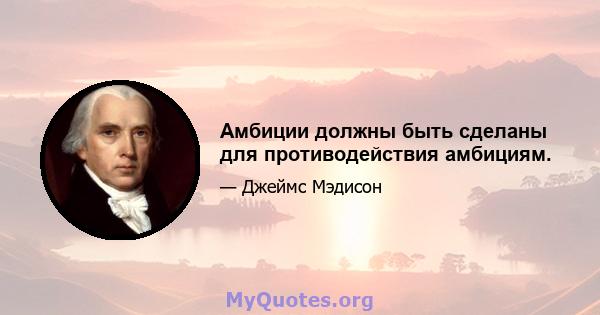 Амбиции должны быть сделаны для противодействия амбициям.

— Джеймс Мэдисон

MyQuotes.org